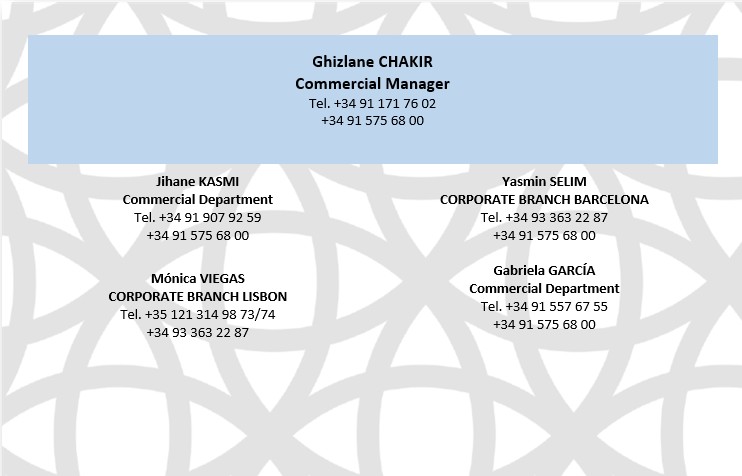 Ghizlane CHAKIR
Commercial Manager
Tel. +34 91 171 76 02
+34 91 575 68 00

Jihane KASMI
Commercial Department
Tel. +34 91 907 92 59
+34 91 575 68 00

Mónica VIEGAS
CORPORATE BRANCH LISBON
Tel. +35 121 314 98 73/74
+34 93 363 22 87

Yasmin SELIM
CORPORATE BRANCH BARCELONA
Tel. +34 93 363 22 87
+34 91 575 68 00

Gabriela GARCÍA
Commercial Department
Tel. +34 91 557 67 55
+34 91 575 68 00